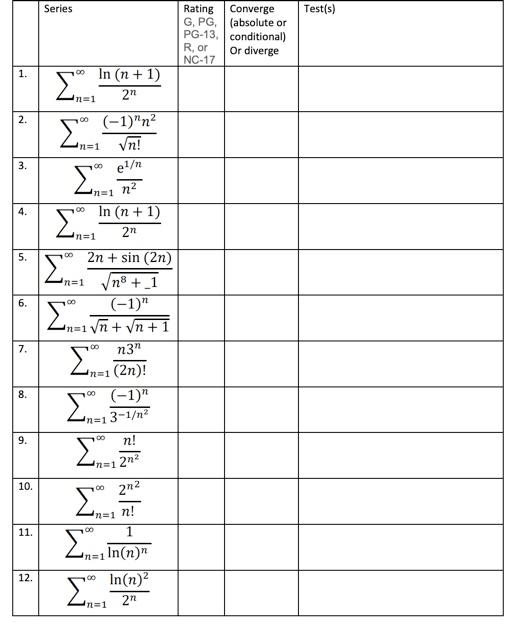 |  | Series | Rating G, PG, PG-13, R, or NC-17 | Converge (absolute or conditional) Or diverge | Test(s) |
|---|---|---|---|---|
| 1. | $\sum_{n=1}^{\infty} \frac{\ln(n+1)}{2^n}$ |  |  |  |
| 2. | $\sum_{n=1}^{\infty} \frac{(-1)^n n^2}{\sqrt{n!}}$ |  |  |  |
| 3. | $\sum_{n=1}^{\infty} \frac{e^{1/n}}{n^2}$ |  |  |  |
| 4. | $\sum_{n=1}^{\infty} \frac{\ln(n+1)}{2^n}$ |  |  |  |
| 5. | $\sum_{n=1}^{\infty} \frac{2n+\sin(2n)}{\sqrt{n^8+\_1}}$ |  |  |  |
| 6. | $\sum_{n=1}^{\infty} \frac{(-1)^n}{\sqrt{n}+\sqrt{n+1}}$ |  |  |  |
| 7. | $\sum_{n=1}^{\infty} \frac{n3^n}{(2n)!}$ |  |  |  |
| 8. | $\sum_{n=1}^{\infty} \frac{(-1)^n}{3^{-1/n^2}}$ |  |  |  |
| 9. | $\sum_{n=1}^{\infty} \frac{n!}{2^{n^2}}$ |  |  |  |
| 10. | $\sum_{n=1}^{\infty} \frac{2^{n^2}}{n!}$ |  |  |  |
| 11. | $\sum_{n=1}^{\infty} \frac{1}{\ln(n)^n}$ |  |  |  |
| 12. | $\sum_{n=1}^{\infty} \frac{\ln(n)^2}{2^n}$ |  |  |  |